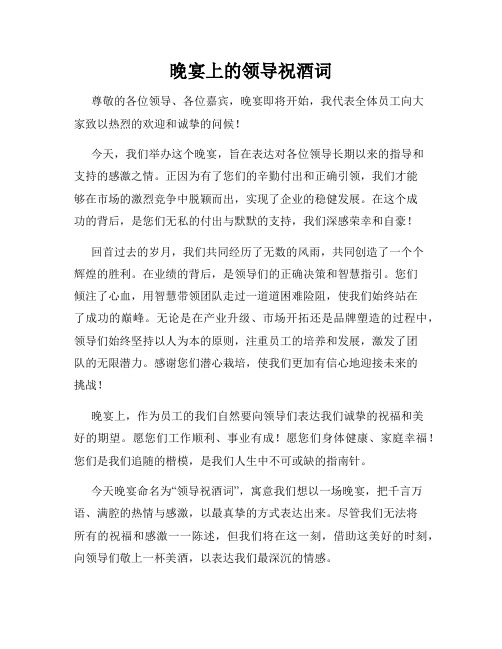 晚宴上的领导祝酒词

尊敬的各位领导、各位嘉宾，晚宴即将开始，我代表全体员工向大家致以热烈的欢迎和诚挚的问候！

今天，我们举办这个晚宴，旨在表达对各位领导长期以来的指导和支持的感激之情。正因为有了您们的辛勤付出和正确引领，我们才能够在市场的激烈竞争中脱颖而出，实现了企业的稳健发展。在这个成功的背后，是您们无私的付出与默默的支持，我们深感荣幸和自豪！

回首过去的岁月，我们共同经历了无数的风雨，共同创造了一个个辉煌的胜利。在业绩的背后，是领导们的正确决策和智慧指引。您们倾注了心血，用智慧带领团队走过一道道困难险阻，使我们始终站在了成功的巅峰。无论是在产业升级、市场开拓还是品牌塑造的过程中，领导们始终坚持以人为本的原则，注重员工的培养和发展，激发了团队的无限潜力。感谢您们潜心栽培，使我们更加有信心地迎接未来的挑战！

晚宴上，作为员工的我们自然要向领导们表达我们诚挚的祝福和美好的期望。愿您们工作顺利、事业有成！愿您们身体健康、家庭幸福！您们是我们追随的楷模，是我们人生中不可或缺的指南针。

今天晚宴命名为“领导祝酒词”，寓意我们想以一场晚宴，把千言万语、满腔的热情与感激，以最真挚的方式表达出来。尽管我们无法将所有的祝福和感激一一陈述，但我们将在这一刻，借助这美好的时刻，向领导们敬上一杯美酒，以表达我们最深沉的情感。